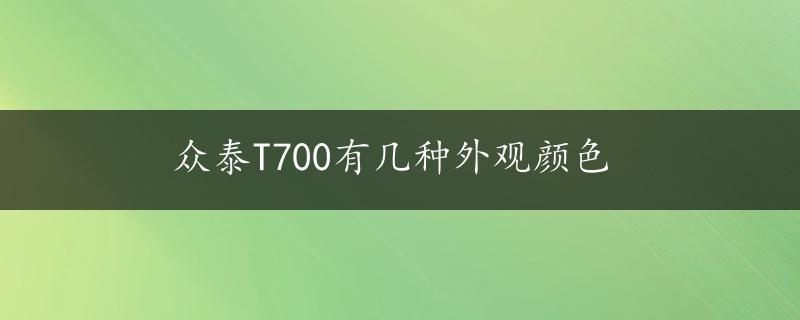 众泰T700有几种外观颜色